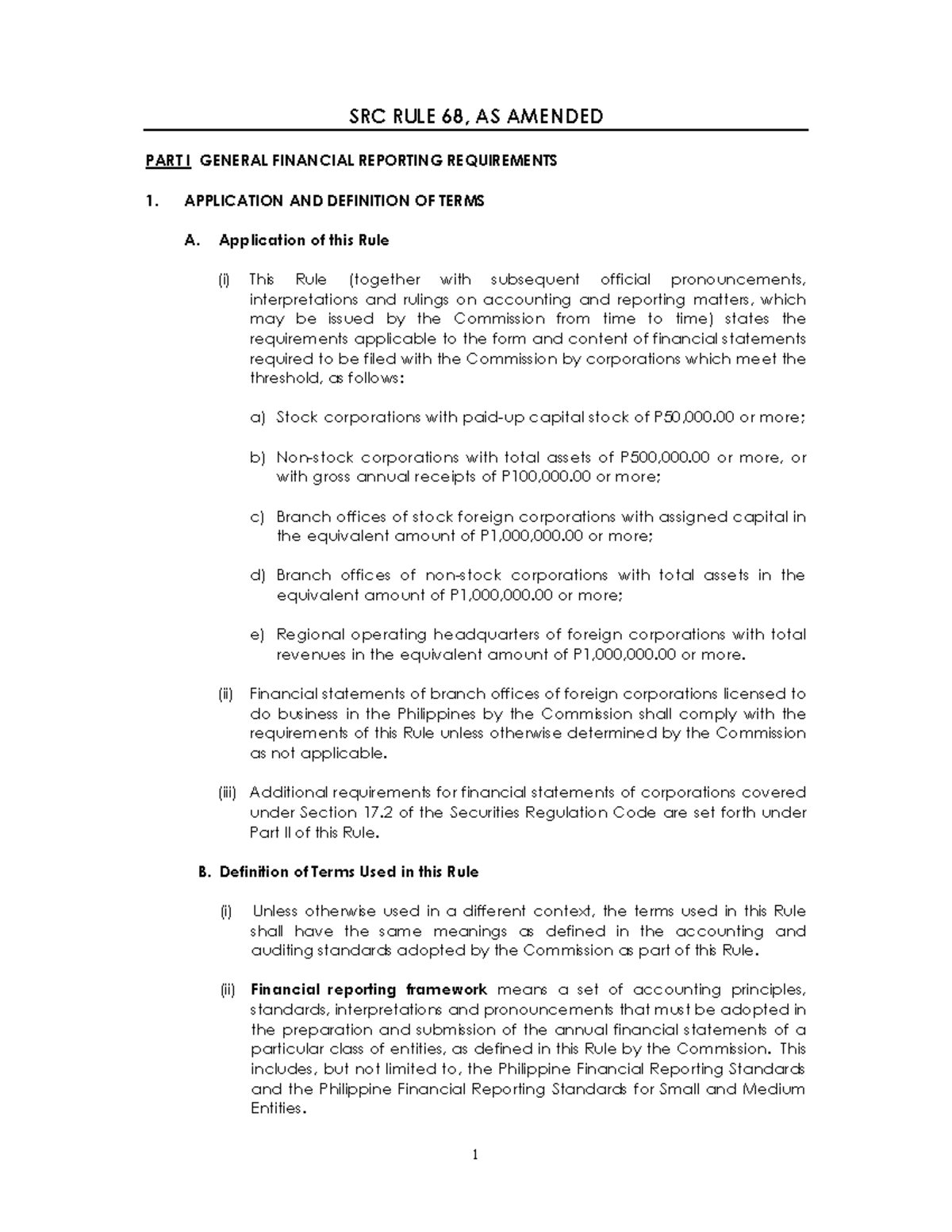 SRC RULE 68, AS AMENDED

PART I GENERAL FINANCIAL REPORTING REQUIREMENTS

1. APPLICATION AND DEFINITION OF TERMS

A. Application of this Rule

(i) This Rule (together with subsequent official pronouncements, interpretations and rulings on accounting and reporting matters, which may be issued by the Commission from time to time) states the requirements applicable to the form and content of financial statements required to be filed with the Commission by corporations which meet the threshold, as follows:

a) Stock corporations with paid-up capital stock of P50,000.00 or more;

b) Non-stock corporations with total assets of P500,000.00 or more, or with gross annual receipts of P100,000.00 or more;

c) Branch offices of stock foreign corporations with assigned capital in the equivalent amount of P1,000,000.00 or more;

d) Branch offices of non-stock corporations with total assets in the equivalent amount of P1,000,000.00 or more;

e) Regional operating headquarters of foreign corporations with total revenues in the equivalent amount of P1,000,000.00 or more.

(ii) Financial statements of branch offices of foreign corporations licensed to do business in the Philippines by the Commission shall comply with the requirements of this Rule unless otherwise determined by the Commission as not applicable.

(iii) Additional requirements for financial statements of corporations covered under Section 17.2 of the Securities Regulation Code are set forth under Part II of this Rule.

B. Definition of Terms Used in this Rule

(i) Unless otherwise used in a different context, the terms used in this Rule shall have the same meanings as defined in the accounting and auditing standards adopted by the Commission as part of this Rule.

(ii) Financial reporting framework means a set of accounting principles, standards, interpretations and pronouncements that must be adopted in the preparation and submission of the annual financial statements of a particular class of entities, as defined in this Rule by the Commission. This includes, but not limited to, the Philippine Financial Reporting Standards and the Philippine Financial Reporting Standards for Small and Medium Entities.

1